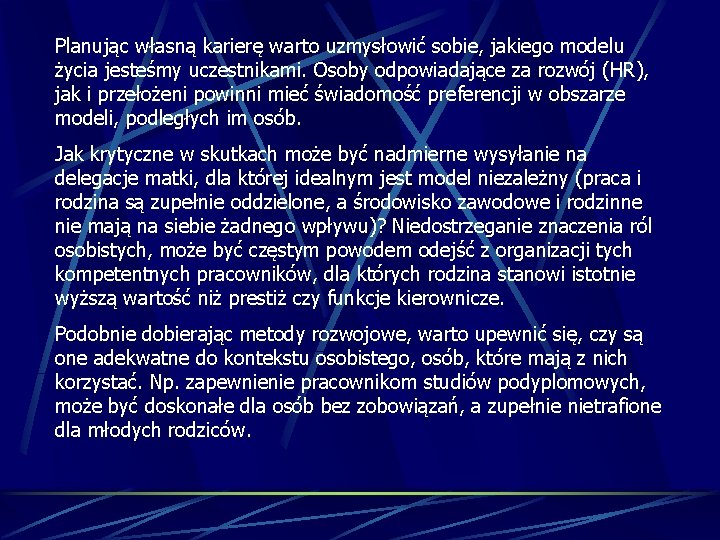 Planując własną karierę warto uzmysłowić sobie, jakiego modelu życia jesteśmy uczestnikami. Osoby odpowiadające za rozwój (HR), jak i przełożeni powinni mieć świadomość preferencji w obszarze modeli, podległych im osób.

Jak krytyczne w skutkach może być nadmierne wysyłanie na delegacje matki, dla której idealnym jest model niezależny (praca i rodzina są zupełnie oddzielone, a środowisko zawodowe i rodzinne nie mają na siebie żadnego wpływu)? Niedostrzeganie znaczenia ról osobistych, może być częstym powodem odejść z organizacji tych kompetentnych pracowników, dla których rodzina stanowi istotnie wyższą wartość niż prestiż czy funkcje kierownicze.

Podobnie dobierając metody rozwojowe, warto upewnić się, czy są one adekwatne do kontekstu osobistego, osób, które mają z nich korzystać. Np. zapewnienie pracownikom studiów podyplomowych, może być doskonałe dla osób bez zobowiązań, a zupełnie nietrafione dla młodych rodziców.